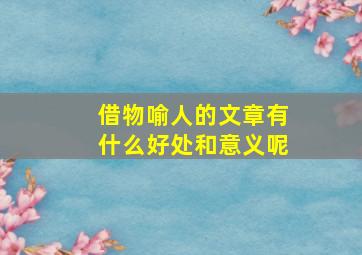 借物喻人的文章有什么好处和意义呢